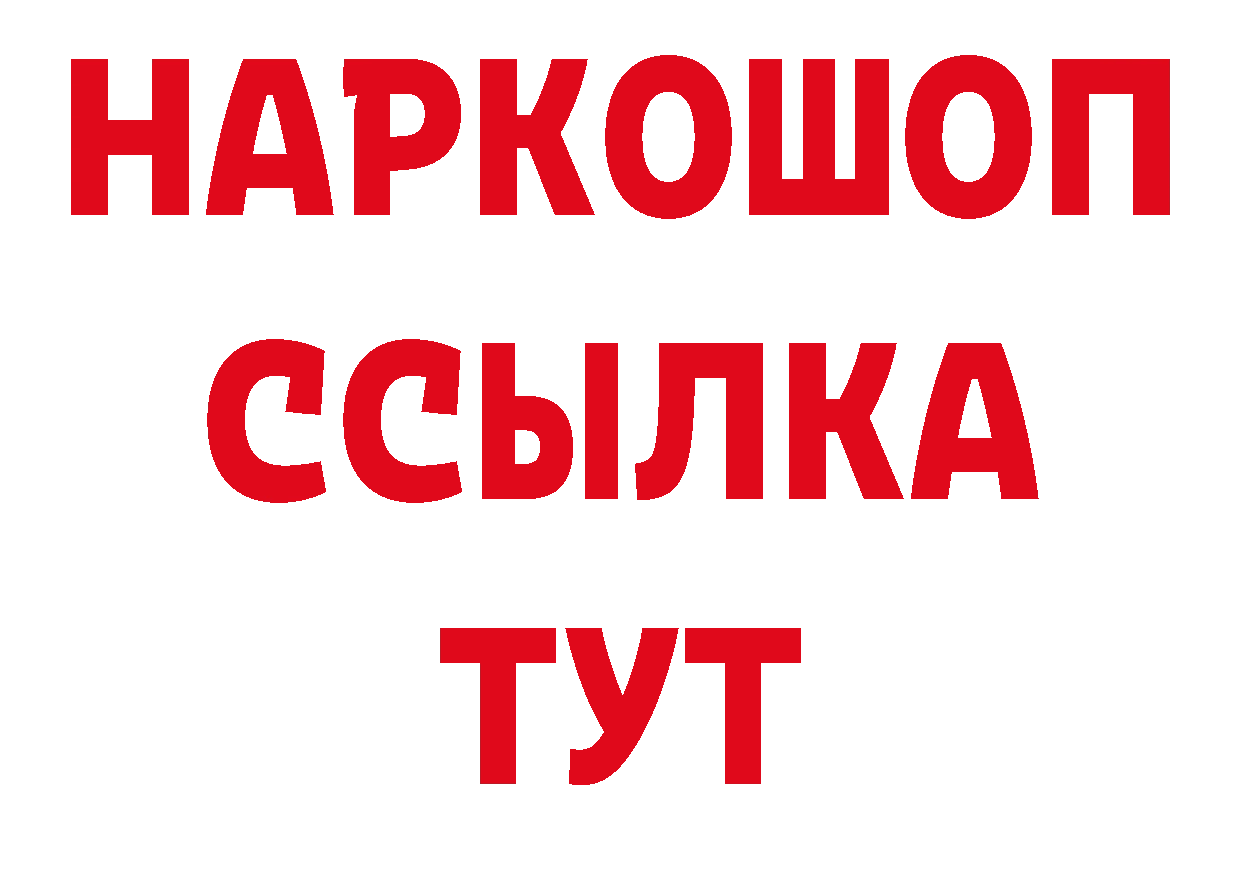 НАРКОШОП
ССЫЛКА
ТУТ